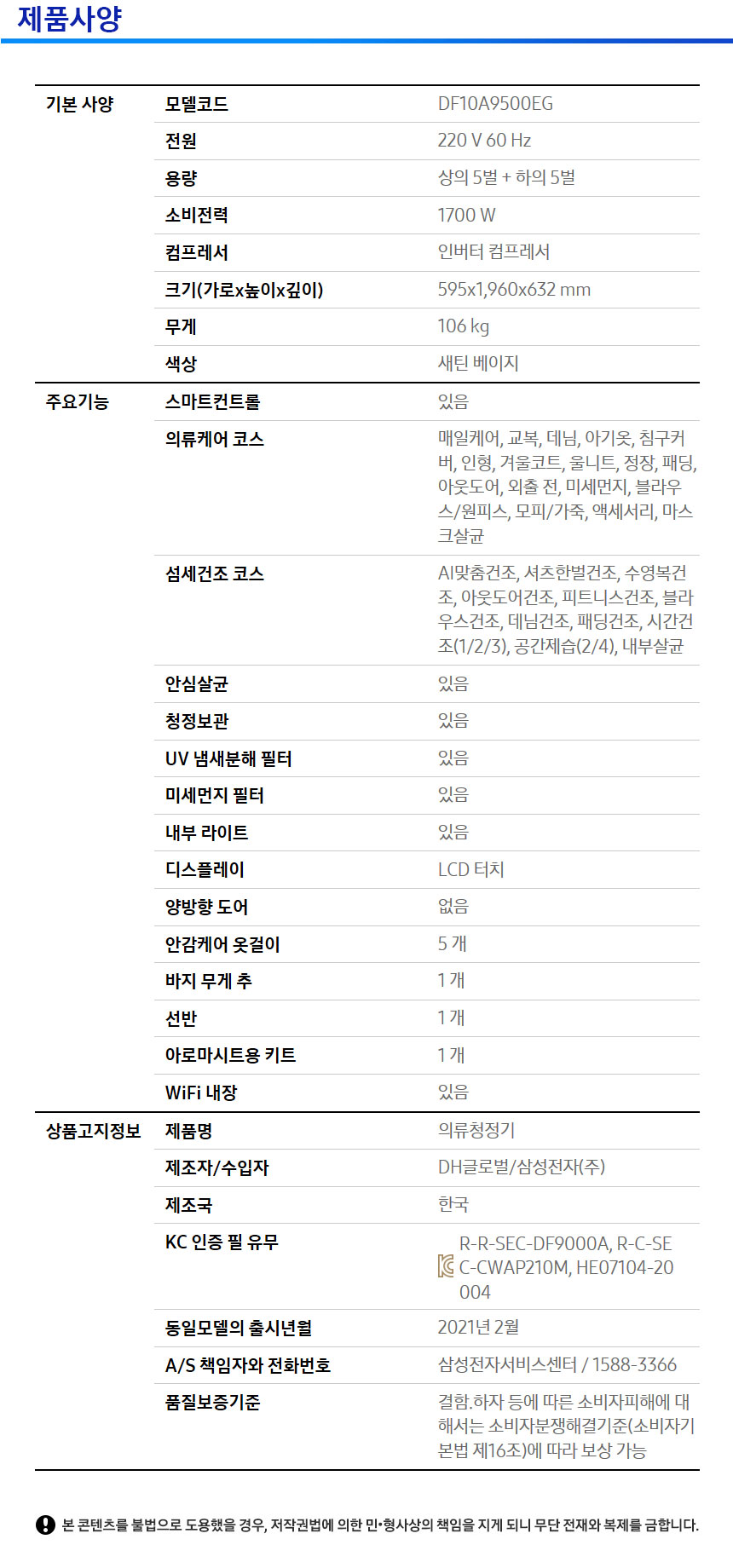 제품사양

| 기본 사양 | 모델코드 | DF10A9500EG |
|---|---|---|
| | 전원 | 220 V 60 Hz |
| | 용량 | 상의 5벌 + 하의 5벌 |
| | 소비전력 | 1700 W |
| | 컴프레서 | 인버터 컴프레서 |
| | 크기(가로x높이x깊이) | 595x1,960x632 mm |
| | 무게 | 106 kg |
| | 색상 | 새틴 베이지 |
| 주요기능 | 스마트컨트롤 | 있음 |
| | 의류케어 코스 | 매일케어, 교복, 데님, 아기옷, 침구커버, 인형, 겨울코트, 울니트, 정장, 패딩, 아웃도어, 외출 전, 미세먼지, 블라우스/원피스, 모피/가죽, 액세서리, 마스크살균 |
| | 섬세건조 코스 | AI맞춤건조, 셔츠한벌건조, 수영복건조, 아웃도어건조, 피트니스건조, 블라우스건조, 데님건조, 패딩건조, 시간건조(1/2/3), 공간제습(2/4), 내부살균 |
| | 안심살균 | 있음 |
| | 청정보관 | 있음 |
| | UV 냄새분해 필터 | 있음 |
| | 미세먼지 필터 | 있음 |
| | 내부 라이트 | 있음 |
| | 디스플레이 | LCD 터치 |
| | 양방향 도어 | 없음 |
| | 안감케어 옷걸이 | 5 개 |
| | 바지 무게 추 | 1 개 |
| | 선반 | 1 개 |
| | 아로마시트용 키트 | 1 개 |
| | WiFi 내장 | 있음 |
| 상품고지정보 | 제품명 | 의류청정기 |
| | 제조자/수입자 | DH글로벌/삼성전자(주) |
| | 제조국 | 한국 |
| | KC 인증 필 유무 | R-R-SEC-DF9000A, R-C-SEC-CWAP210M, HE07104-20004 |
| | 동일모델의 출시년월 | 2021년 2월 |
| | A/S 책임자와 전화번호 | 삼성전자서비스센터 / 1588-3366 |
| | 품질보증기준 | 결함.하자 등에 따른 소비자피해에 대해서는 소비자분쟁해결기준(소비자기본법 제16조)에 따라 보상 가능 |

본 콘텐츠를 불법으로 도용했을 경우, 저작권법에 의한 민•형사상의 책임을 지게 되니 무단 전재와 복제를 금합니다.